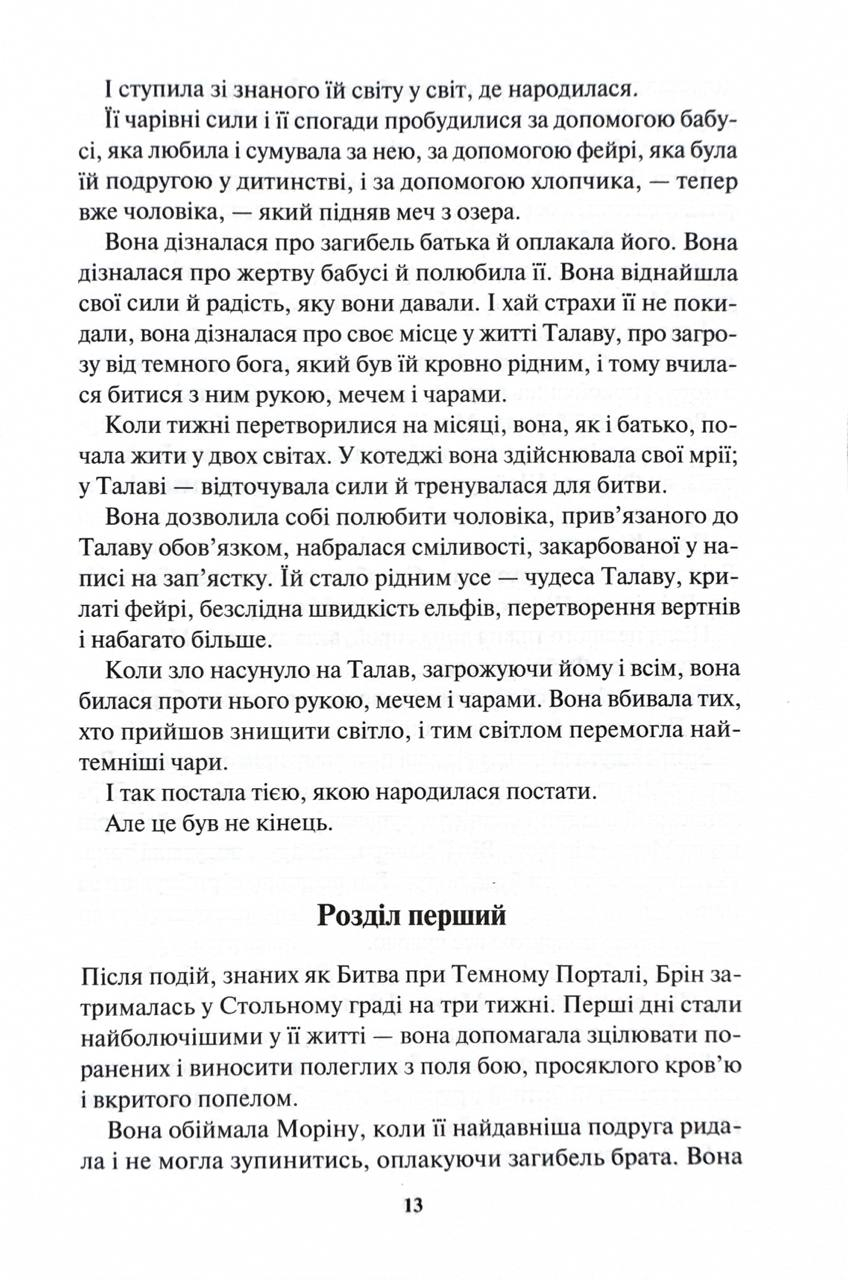 І ступила зі знаного їй світу у світ, де народилася.

Її чарівні сили і її спогади пробудилися за допомогою бабусі, яка любила і сумувала за нею, за допомогою фейрі, яка була їй подругою у дитинстві, і за допомогою хлопчика, — тепер вже чоловіка, — який підняв меч з озера.

Вона дізналася про загибель батька й оплакала його. Вона дізналася про жертву бабусі й полюбила її. Вона віднайшла свої сили й радість, яку вони давали. І хай страхи її не покидали, вона дізналася про своє місце у житті Талаву, про загрозу від темного бога, який був їй кровно рідним, і тому вчилася битися з ним рукою, мечем і чарами.

Коли тижні перетворилися на місяці, вона, як і батько, почала жити у двох світах. У котеджі вона здійснювала свої мрії; у Талаві — відточувала сили й тренувалася для битви.

Вона дозволила собі полюбити чоловіка, прив'язаного до Талаву обов'язком, набралася сміливості, закарбованої у написі на зап'ястку. Їй стало рідним усе — чудеса Талаву, крилаті фейрі, безслідна швидкість ельфів, перетворення вертнів і набагато більше.

Коли зло насунуло на Талав, загрожуючи йому і всім, вона билася проти нього рукою, мечем і чарами. Вона вбивала тих, хто прийшов знищити світло, і тим світлом перемогла найтемніші чари.

І так постала тією, якою народилася постати.

Але це був не кінець.

Розділ перший

Після подій, знаних як Битва при Темному Порталі, Брін затрималась у Стольному граді на три тижні. Перші дні стали найболючішими у її житті — вона допомагала зцілювати поранених і виносити полеглих з поля бою, просяклого кров'ю і вкритого попелом.

Вона обіймала Моріну, коли її найдавніша подруга ридала і не могла зупинитись, оплакуючи загибель брата. Вона

13